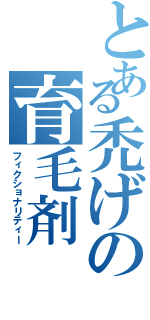 とある禿げの育毛剤

フィクショナリティー